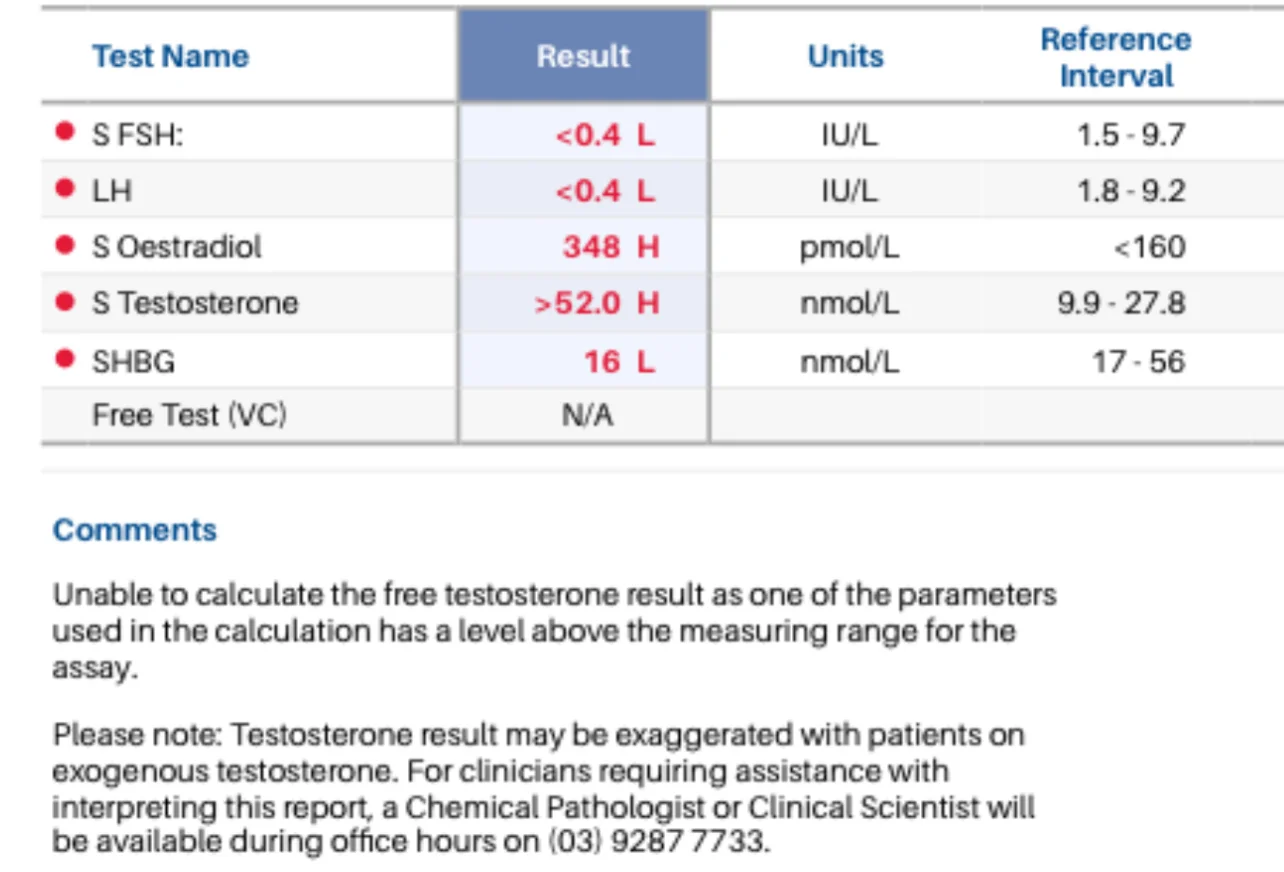 | Test Name | Result | Units | Reference Interval |
|---|---|---|---|
| S FSH: | <0.4 L | IU/L | 1.5 - 9.7 |
| LH | <0.4 L | IU/L | 1.8 - 9.2 |
| S Oestradiol | 348 H | pmol/L | <160 |
| S Testosterone | >52.0 H | nmol/L | 9.9 - 27.8 |
| SHBG | 16 L | nmol/L | 17 - 56 |
| Free Test (VC) | N/A | | |

Comments

Unable to calculate the free testosterone result as one of the parameters used in the calculation has a level above the measuring range for the assay.

Please note: Testosterone result may be exaggerated with patients on exogenous testosterone. For clinicians requiring assistance with interpreting this report, a Chemical Pathologist or Clinical Scientist will be available during office hours on (03) 9287 7733.